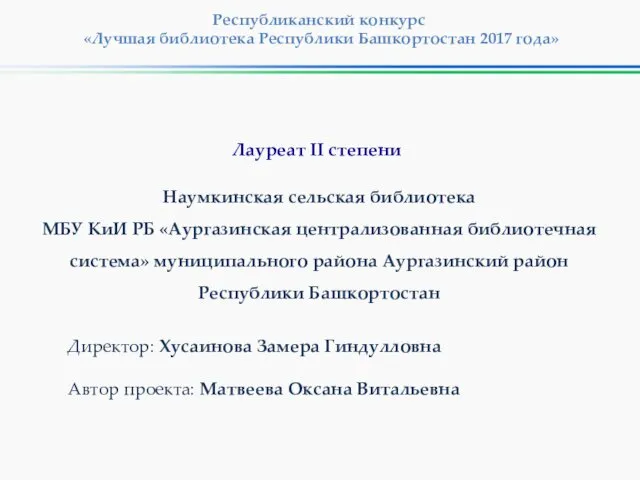 Республиканский конкурс
«Лучшая библиотека Республики Башкортостан 2017 года»

Лауреат II степени

Наумкинская сельская библиотека
МБУ КиИ РБ «Аургазинская централизованная библиотечная система» муниципального района Аургазинский район Республики Башкортостан

Директор: Хусаинова Замера Гиндулловна

Автор проекта: Матвеева Оксана Витальевна